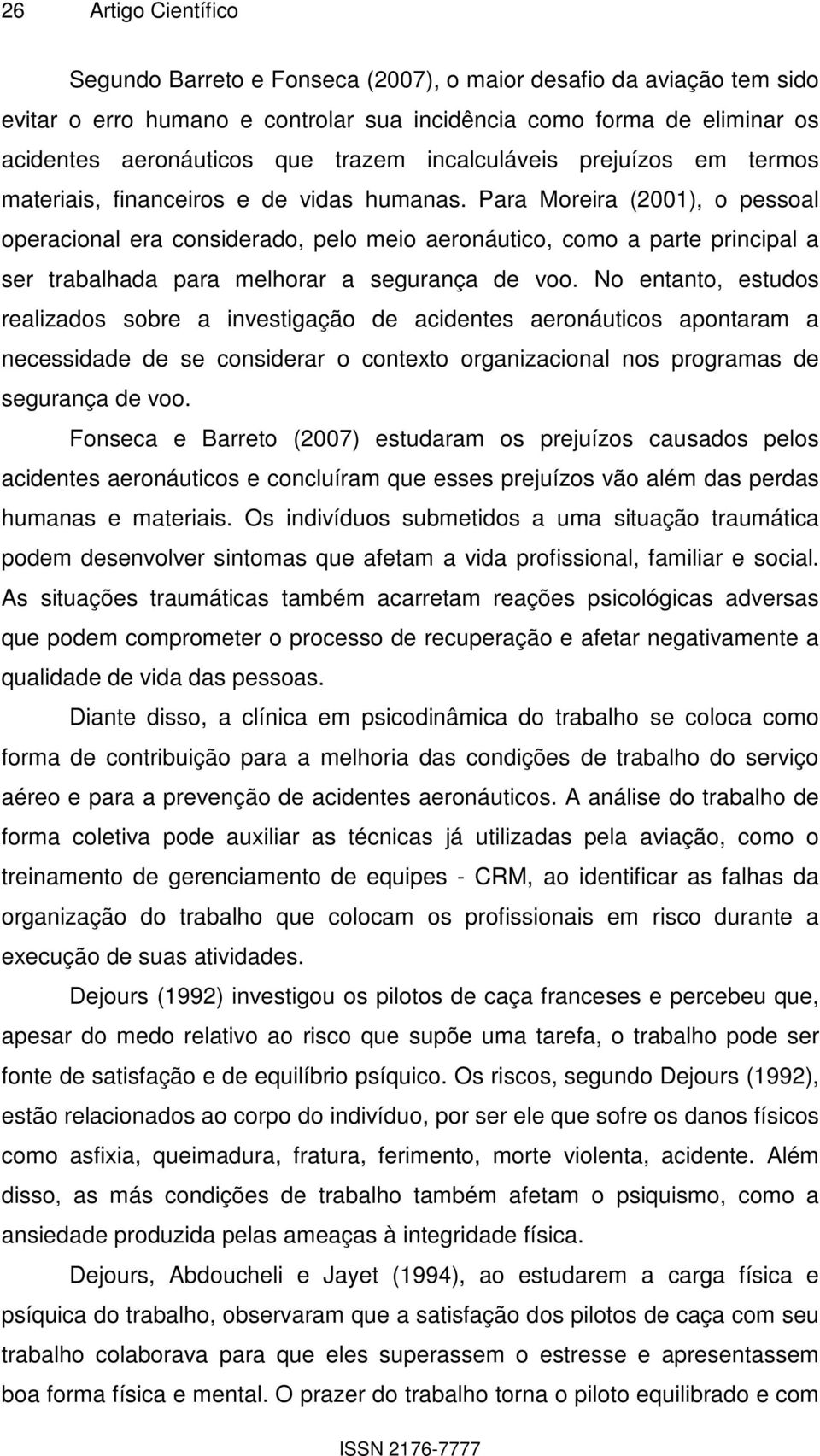 26 Artigo Científico

Segundo Barreto e Fonseca (2007), o maior desafio da aviação tem sido evitar o erro humano e controlar sua incidência como forma de eliminar os acidentes aeronáuticos que trazem incalculáveis prejuízos em termos materiais, financeiros e de vidas humanas. Para Moreira (2001), o pessoal operacional era considerado, pelo meio aeronáutico, como a parte principal a ser trabalhada para melhorar a segurança de voo. No entanto, estudos realizados sobre a investigação de acidentes aeronáuticos apontaram a necessidade de se considerar o contexto organizacional nos programas de segurança de voo.

Fonseca e Barreto (2007) estudaram os prejuízos causados pelos acidentes aeronáuticos e concluíram que esses prejuízos vão além das perdas humanas e materiais. Os indivíduos submetidos a uma situação traumática podem desenvolver sintomas que afetam a vida profissional, familiar e social. As situações traumáticas também acarretam reações psicológicas adversas que podem comprometer o processo de recuperação e afetar negativamente a qualidade de vida das pessoas.

Diante disso, a clínica em psicodinâmica do trabalho se coloca como forma de contribuição para a melhoria das condições de trabalho do serviço aéreo e para a prevenção de acidentes aeronáuticos. A análise do trabalho de forma coletiva pode auxiliar as técnicas já utilizadas pela aviação, como o treinamento de gerenciamento de equipes - CRM, ao identificar as falhas da organização do trabalho que colocam os profissionais em risco durante a execução de suas atividades.

Dejours (1992) investigou os pilotos de caça franceses e percebeu que, apesar do medo relativo ao risco que supõe uma tarefa, o trabalho pode ser fonte de satisfação e de equilíbrio psíquico. Os riscos, segundo Dejours (1992), estão relacionados ao corpo do indivíduo, por ser ele que sofre os danos físicos como asfixia, queimadura, fratura, ferimento, morte violenta, acidente. Além disso, as más condições de trabalho também afetam o psiquismo, como a ansiedade produzida pelas ameaças à integridade física.

Dejours, Abdoucheli e Jayet (1994), ao estudarem a carga física e psíquica do trabalho, observaram que a satisfação dos pilotos de caça com seu trabalho colaborava para que eles superassem o estresse e apresentassem boa forma física e mental. O prazer do trabalho torna o piloto equilibrado e com

ISSN 2176-7777